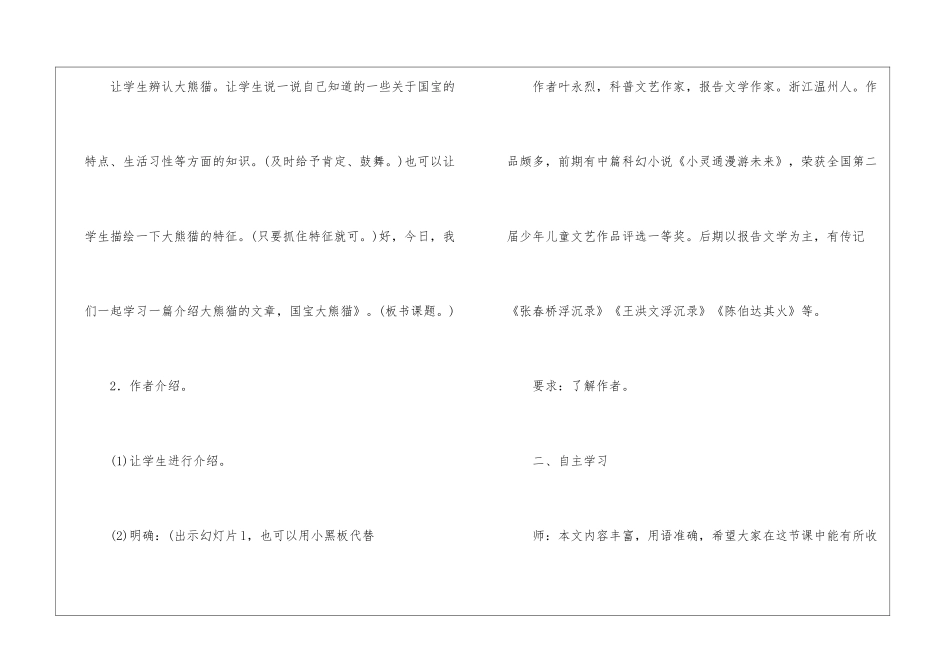 让学生辨认大熊猫。让学生说一说自己知道的一些关于国宝的特点、生活习性等方面的知识。(及时给予肯定、鼓舞。)也可以让学生描绘一下大熊猫的特征。(只要抓住特征就可。)好，今日，我们一起学习一篇介绍大熊猫的文章，国宝大熊猫》。(板书课题。)

2．作者介绍。

(1)让学生进行介绍。

(2)明确：(出示幻灯片1，也可以用小黑板代替

作者叶永烈，科普文艺作家，报告文学作家。浙江温州人。作品颇多，前期有中篇科幻小说《小灵通漫游未来》，荣获全国第二届少年儿童文艺作品评选一等奖。后期以报告文学为主，有传记《张春桥浮沉录》《王洪文浮沉录》《陈伯达其火》等。

要求：了解作者。

二、自主学习

师：本文内容丰富，用语准确，希望大家在这节课中能有所收